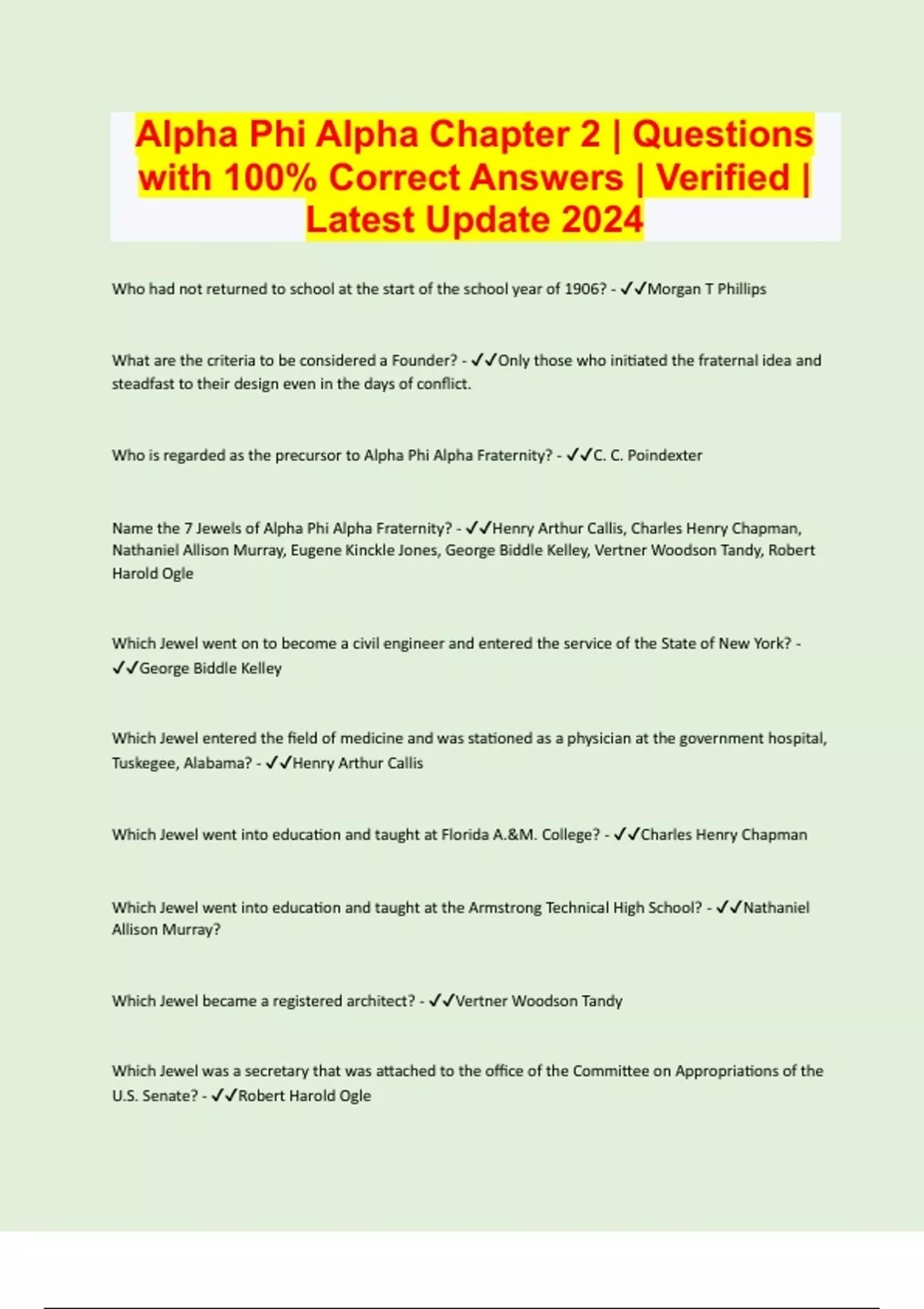 Alpha Phi Alpha Chapter 2 | Questions with 100% Correct Answers | Verified | Latest Update 2024

Who had not returned to school at the start of the school year of 1906? - ✓✓Morgan T Phillips

What are the criteria to be considered a Founder? - ✓✓Only those who initiated the fraternal idea and steadfast to their design even in the days of conflict.

Who is regarded as the precursor to Alpha Phi Alpha Fraternity? - ✓✓C. C. Poindexter

Name the 7 Jewels of Alpha Phi Alpha Fraternity? - ✓✓Henry Arthur Callis, Charles Henry Chapman, Nathaniel Allison Murray, Eugene Kinckle Jones, George Biddle Kelley, Vertner Woodson Tandy, Robert Harold Ogle

Which Jewel went on to become a civil engineer and entered the service of the State of New York? - ✓✓George Biddle Kelley

Which Jewel entered the field of medicine and was stationed as a physician at the government hospital, Tuskegee, Alabama? - ✓✓Henry Arthur Callis

Which Jewel went into education and taught at Florida A.&M. College? - ✓✓Charles Henry Chapman

Which Jewel went into education and taught at the Armstrong Technical High School? - ✓✓Nathaniel Allison Murray?

Which Jewel became a registered architect? - ✓✓Vertner Woodson Tandy

Which Jewel was a secretary that was attached to the office of the Committee on Appropriations of the U.S. Senate? - ✓✓Robert Harold Ogle